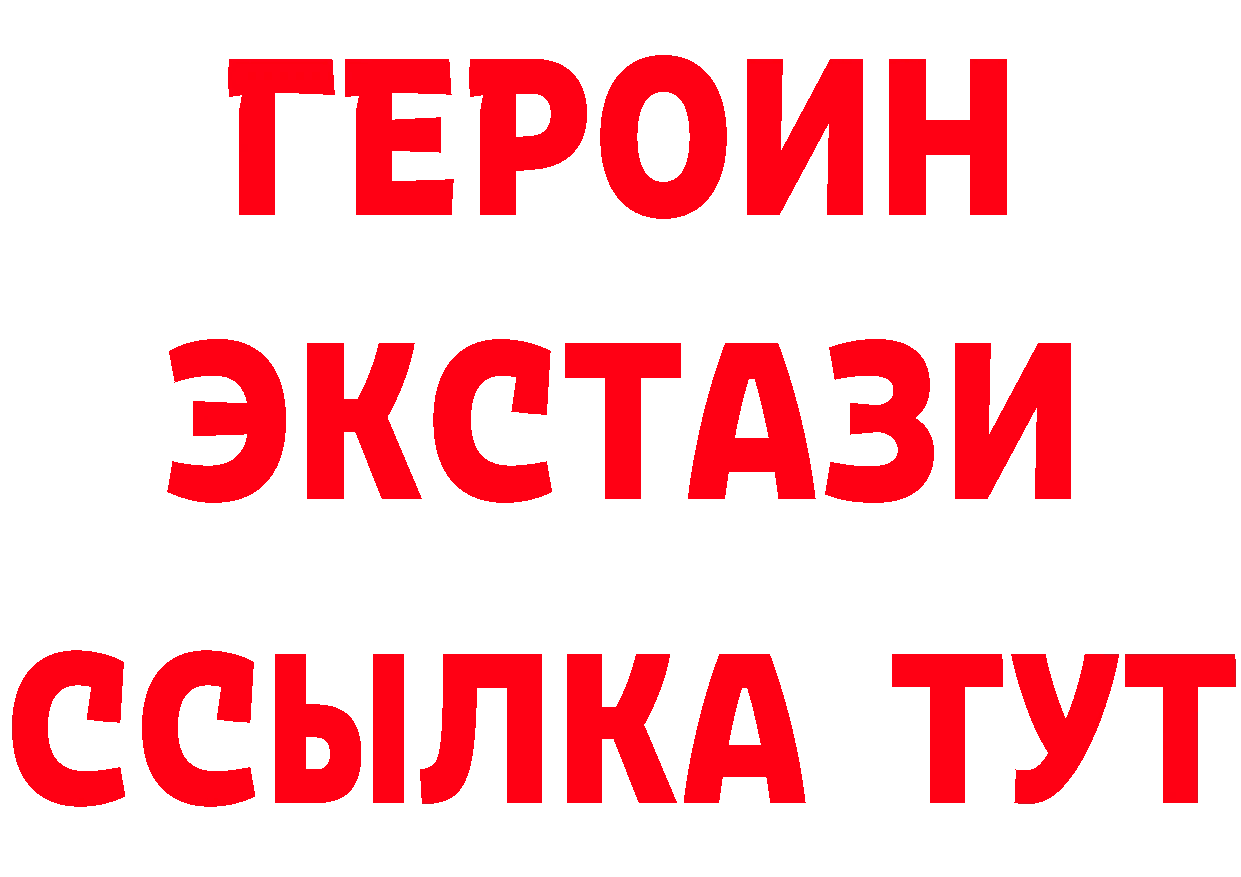 ГЕРОИН
ЭКСТАЗИ
ССЫЛКА ТУТ